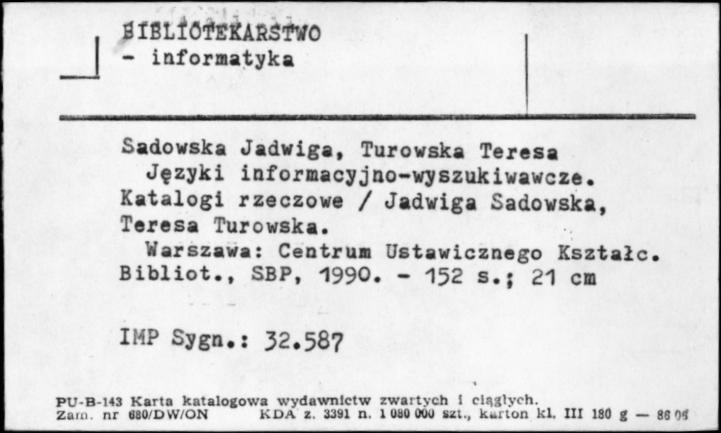 BIBLIOTEKARSTWO
- informatyka

Sadowska Jadwiga, Turowska Teresa
Języki informacyjno-wyszukiwawcze. Katalogi rzeczowe / Jadwiga Sadowska, Teresa Turowska.
Warszawa: Centrum Ustawicznego Kształc. Bibliot., SBP, 1990. - 152 s.; 21 cm

IMP Sygn.: 32.587

PU-B-143 Karta katalogowa wydawnictw zwartych i ciągłych.
Zam. nr 680/DW/ON KDA z. 3391 n. 1 080 000 szt., karton kl. III 180 g — 86 06